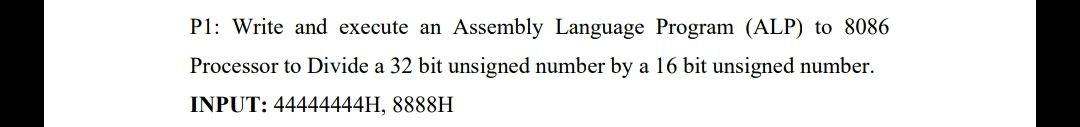 P1: Write and execute an Assembly Language Program (ALP) to 8086 Processor to Divide a 32 bit unsigned number by a 16 bit unsigned number.

INPUT: 44444444H, 8888H